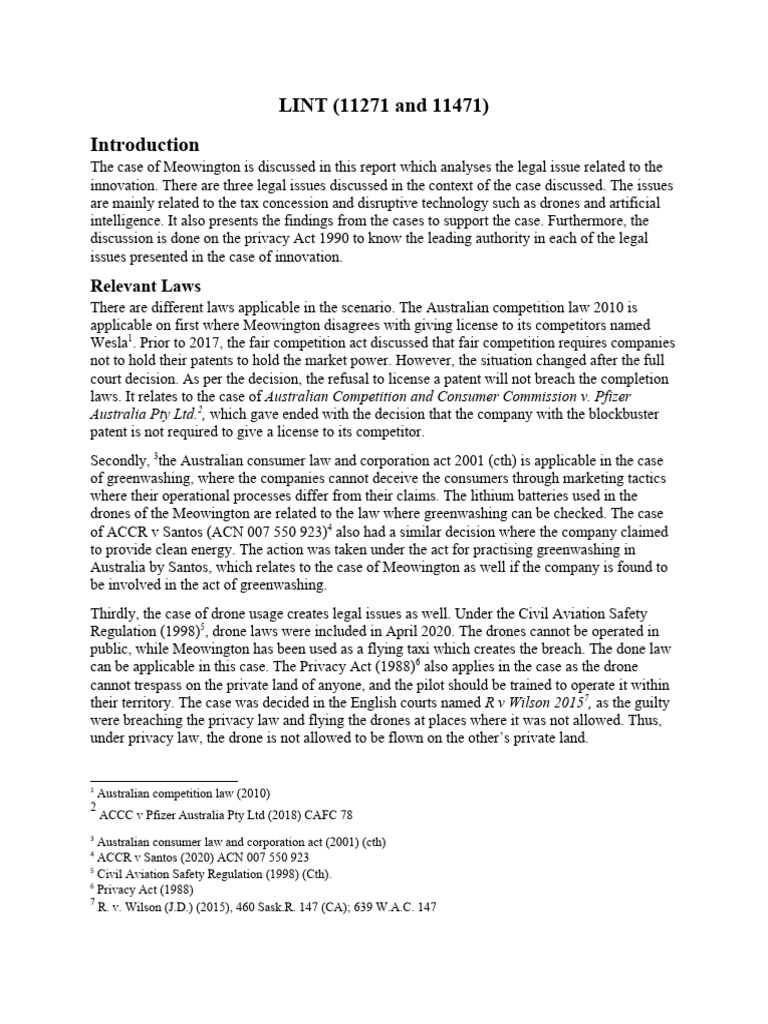 LINT (11271 and 11471)

Introduction

The case of Meowington is discussed in this report which analyses the legal issue related to the innovation. There are three legal issues discussed in the context of the case discussed. The issues are mainly related to the tax concession and disruptive technology such as drones and artificial intelligence. It also presents the findings from the cases to support the case. Furthermore, the discussion is done on the privacy Act 1990 to know the leading authority in each of the legal issues presented in the case of innovation.

Relevant Laws

There are different laws applicable in the scenario. The Australian competition law 2010 is applicable on first where Meowington disagrees with giving license to its competitors named Wesla$^1$. Prior to 2017, the fair competition act discussed that fair competition requires companies not to hold their patents to hold the market power. However, the situation changed after the full court decision. As per the decision, the refusal to license a patent will not breach the completion laws. It relates to the case of Australian Competition and Consumer Commission v. Pfizer Australia Pty Ltd.$^2$, which gave ended with the decision that the company with the blockbuster patent is not required to give a license to its competitor.

Secondly, $^3$the Australian consumer law and corporation act 2001 (cth) is applicable in the case of greenwashing, where the companies cannot deceive the consumers through marketing tactics where their operational processes differ from their claims. The lithium batteries used in the drones of the Meowington are related to the law where greenwashing can be checked. The case of ACCR v Santos (ACN 007 550 923)$^4$ also had a similar decision where the company claimed to provide clean energy. The action was taken under the act for practising greenwashing in Australia by Santos, which relates to the case of Meowington as well if the company is found to be involved in the act of greenwashing.

Thirdly, the case of drone usage creates legal issues as well. Under the Civil Aviation Safety Regulation (1998)$^5$, drone laws were included in April 2020. The drones cannot be operated in public, while Meowington has been used as a flying taxi which creates the breach. The done law can be applicable in this case. The Privacy Act (1988)$^6$ also applies in the case as the drone cannot trespass on the private land of anyone, and the pilot should be trained to operate it within their territory. The case was decided in the English courts named R v Wilson 2015$^7$, as the guilty were breaching the privacy law and flying the drones at places where it was not allowed. Thus, under privacy law, the drone is not allowed to be flown on the other's private land.

$^1$ Australian competition law (2010)
$^2$ ACCC v Pfizer Australia Pty Ltd (2018) CAFC 78

$^3$ Australian consumer law and corporation act (2001) (cth)
$^4$ ACCR v Santos (2020) ACN 007 550 923
$^5$ Civil Aviation Safety Regulation (1998) (Cth).
$^6$ Privacy Act (1988)
$^7$ R. v. Wilson (J.D.) (2015), 460 Sask.R. 147 (CA); 639 W.A.C. 147